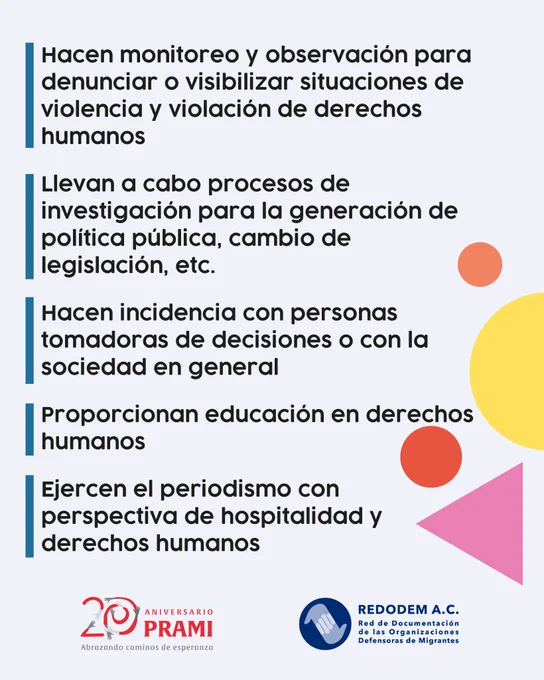 Hacen monitoreo y observación para denunciar o visibilizar situaciones de violencia y violación de derechos humanos

Llevan a cabo procesos de investigación para la generación de política pública, cambio de legislación, etc.

Hacen incidencia con personas tomadoras de decisiones o con la sociedad en general

Proporcionan educación en derechos humanos

Ejercen el periodismo con perspectiva de hospitalidad y derechos humanos

20 ANIVERSARIO PRAMI
Abrazando caminos de esperanza

REDODEM A.C.
Red de Documentación de las Organizaciones Defensoras de Migrantes